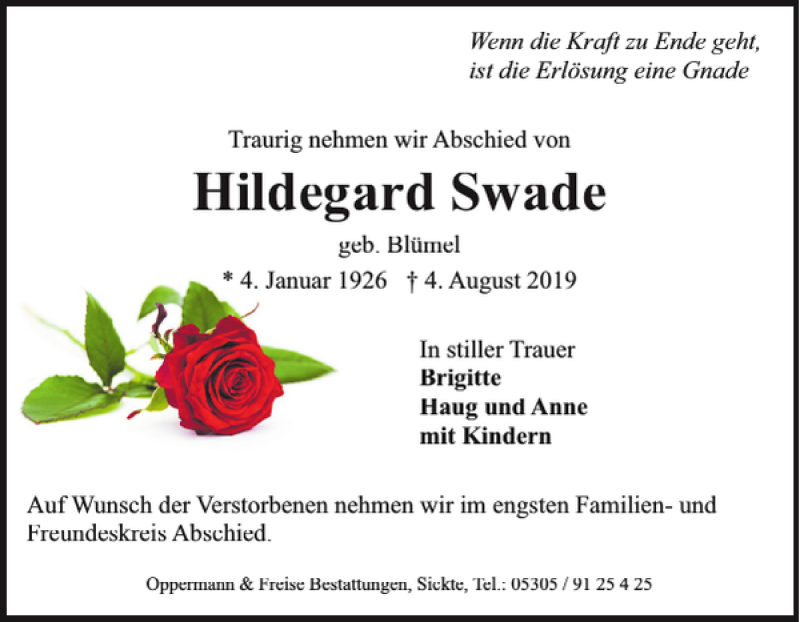 Wenn die Kraft zu Ende geht,
ist die Erlösung eine Gnade

Traurig nehmen wir Abschied von

Hildegard Swade

geb. Blümel

* 4. Januar 1926 † 4. August 2019

In stiller Trauer
Brigitte
Haug und Anne
mit Kindern

Auf Wunsch der Verstorbenen nehmen wir im engsten Familien- und Freundeskreis Abschied.

Oppermann & Freise Bestattungen, Sickte, Tel.: 05305 / 91 25 4 25